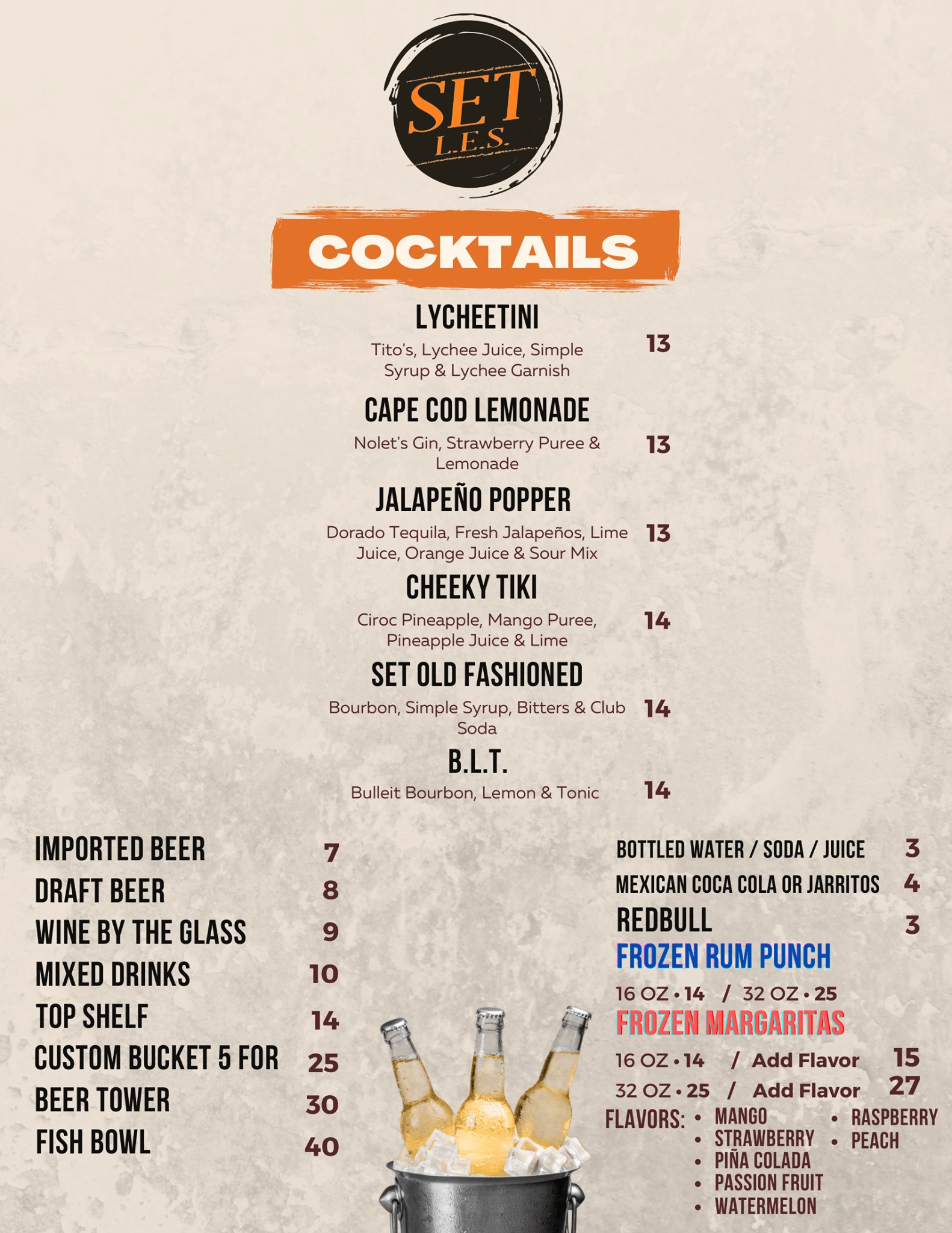 SET
L.E.S.

COCKTAILS

LYCHEETINI
Tito's, Lychee Juice, Simple Syrup & Lychee Garnish
13

CAPE COD LEMONADE
Nolet's Gin, Strawberry Puree & Lemonade
13

JALAPEÑO POPPER
Dorado Tequila, Fresh Jalapeños, Lime Juice, Orange Juice & Sour Mix
13

CHEEKY TIKI
Ciroc Pineapple, Mango Puree, Pineapple Juice & Lime
14

SET OLD FASHIONED
Bourbon, Simple Syrup, Bitters & Club Soda
14

B.L.T.
Bulleit Bourbon, Lemon & Tonic
14

IMPORTED BEER 7
DRAFT BEER 8
WINE BY THE GLASS 9
MIXED DRINKS 10
TOP SHELF 14
CUSTOM BUCKET 5 FOR 25
BEER TOWER 30
FISH BOWL 40

BOTTLED WATER / SODA / JUICE 3
MEXICAN COCA COLA OR JARRITOS 4
REDBULL 3

FROZEN RUM PUNCH
16 OZ • 14 / 32 OZ • 25

FROZEN MARGARITAS
16 OZ • 14 / Add Flavor 15
32 OZ • 25 / Add Flavor 27

FLAVORS:
• MANGO
• STRAWBERRY
• PIÑA COLADA
• PASSION FRUIT
• WATERMELON
• RASPBERRY
• PEACH